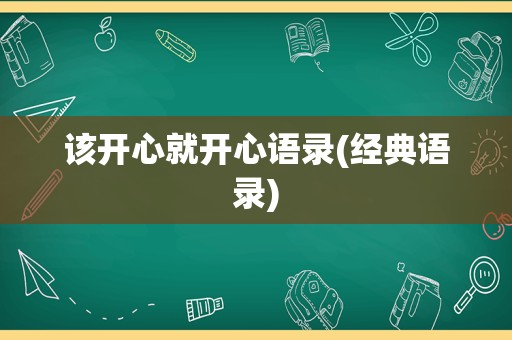 该开心就开心语录(经典语录)